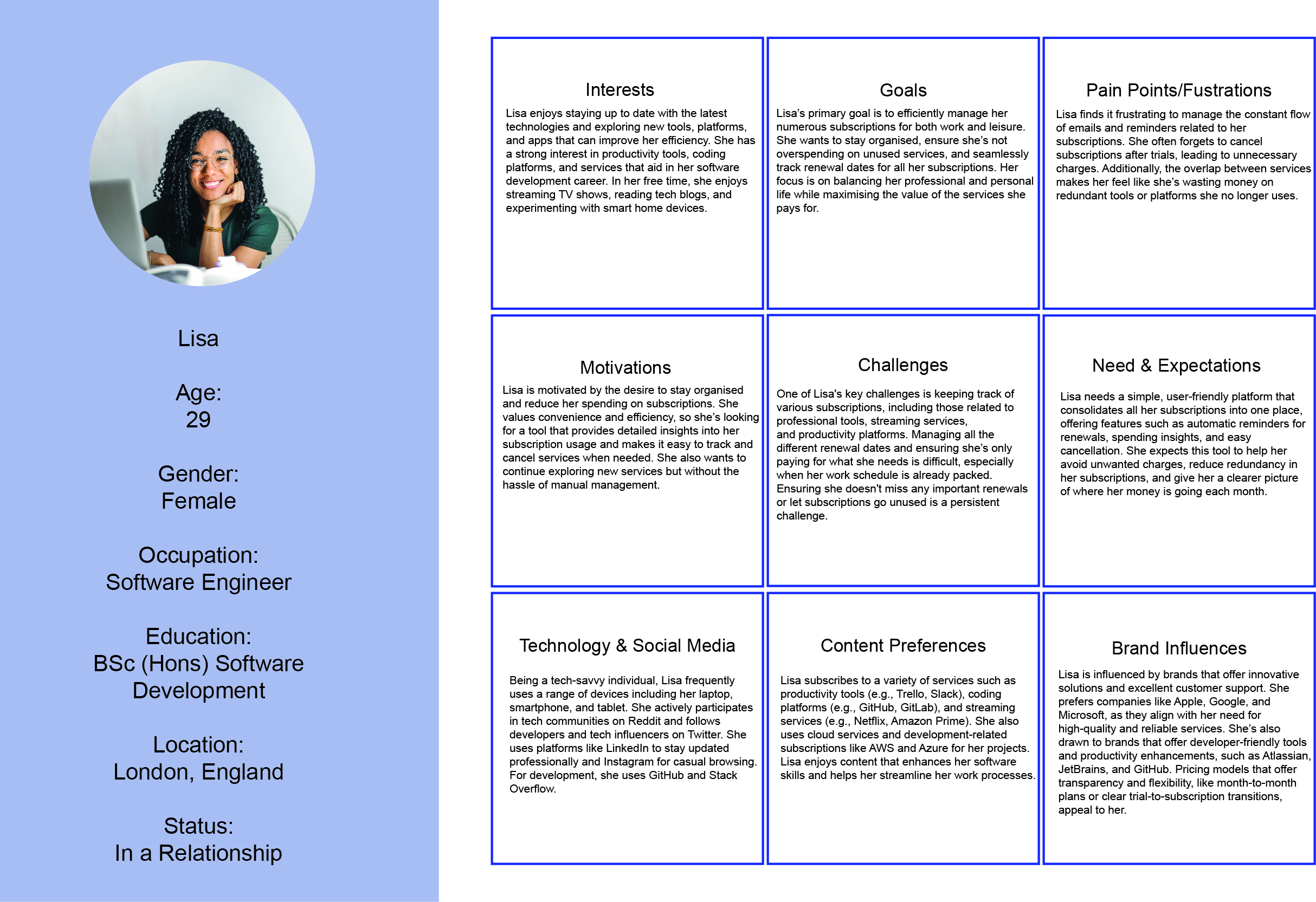 Lisa

Age:
29

Gender:
Female

Occupation:
Software Engineer

Education:
BSc (Hons) Software Development

Location:
London, England

Status:
In a Relationship

Interests

Lisa enjoys staying up to date with the latest technologies and exploring new tools, platforms, and apps that can improve her efficiency. She has a strong interest in productivity tools, coding platforms, and services that aid in her software development career. In her free time, she enjoys streaming TV shows, reading tech blogs, and experimenting with smart home devices.

Goals

Lisa's primary goal is to efficiently manage her numerous subscriptions for both work and leisure. She wants to stay organised, ensure she's not overspending on unused services, and seamlessly track renewal dates for all her subscriptions. Her focus is on balancing her professional and personal life while maximising the value of the services she pays for.

Pain Points/Fustrations

Lisa finds it frustrating to manage the constant flow of emails and reminders related to her subscriptions. She often forgets to cancel subscriptions after trials, leading to unnecessary charges. Additionally, the overlap between services makes her feel like she's wasting money on redundant tools or platforms she no longer uses.

Motivations

Lisa is motivated by the desire to stay organised and reduce her spending on subscriptions. She values convenience and efficiency, so she's looking for a tool that provides detailed insights into her subscription usage and makes it easy to track and cancel services when needed. She also wants to continue exploring new services but without the hassle of manual management.

Challenges

One of Lisa's key challenges is keeping track of various subscriptions, including those related to professional tools, streaming services, and productivity platforms. Managing all the different renewal dates and ensuring she's only paying for what she needs is difficult, especially when her work schedule is already packed. Ensuring she doesn't miss any important renewals or let subscriptions go unused is a persistent challenge.

Need & Expectations

Lisa needs a simple, user-friendly platform that consolidates all her subscriptions into one place, offering features such as automatic reminders for renewals, spending insights, and easy cancellation. She expects this tool to help her avoid unwanted charges, reduce redundancy in her subscriptions, and give her a clearer picture of where her money is going each month.

Technology & Social Media

Being a tech-savvy individual, Lisa frequently uses a range of devices including her laptop, smartphone, and tablet. She actively participates in tech communities on Reddit and follows developers and tech influencers on Twitter. She uses platforms like LinkedIn to stay updated professionally and Instagram for casual browsing. For development, she uses GitHub and Stack Overflow.

Content Preferences

Lisa subscribes to a variety of services such as productivity tools (e.g., Trello, Slack), coding platforms (e.g., GitHub, GitLab), and streaming services (e.g., Netflix, Amazon Prime). She also uses cloud services and development-related subscriptions like AWS and Azure for her projects. Lisa enjoys content that enhances her software skills and helps her streamline her work processes.

Brand Influences

Lisa is influenced by brands that offer innovative solutions and excellent customer support. She prefers companies like Apple, Google, and Microsoft, as they align with her need for high-quality and reliable services. She's also drawn to brands that offer developer-friendly tools and productivity enhancements, such as Atlassian, JetBrains, and GitHub. Pricing models that offer transparency and flexibility, like month-to-month plans or clear trial-to-subscription transitions, appeal to her.